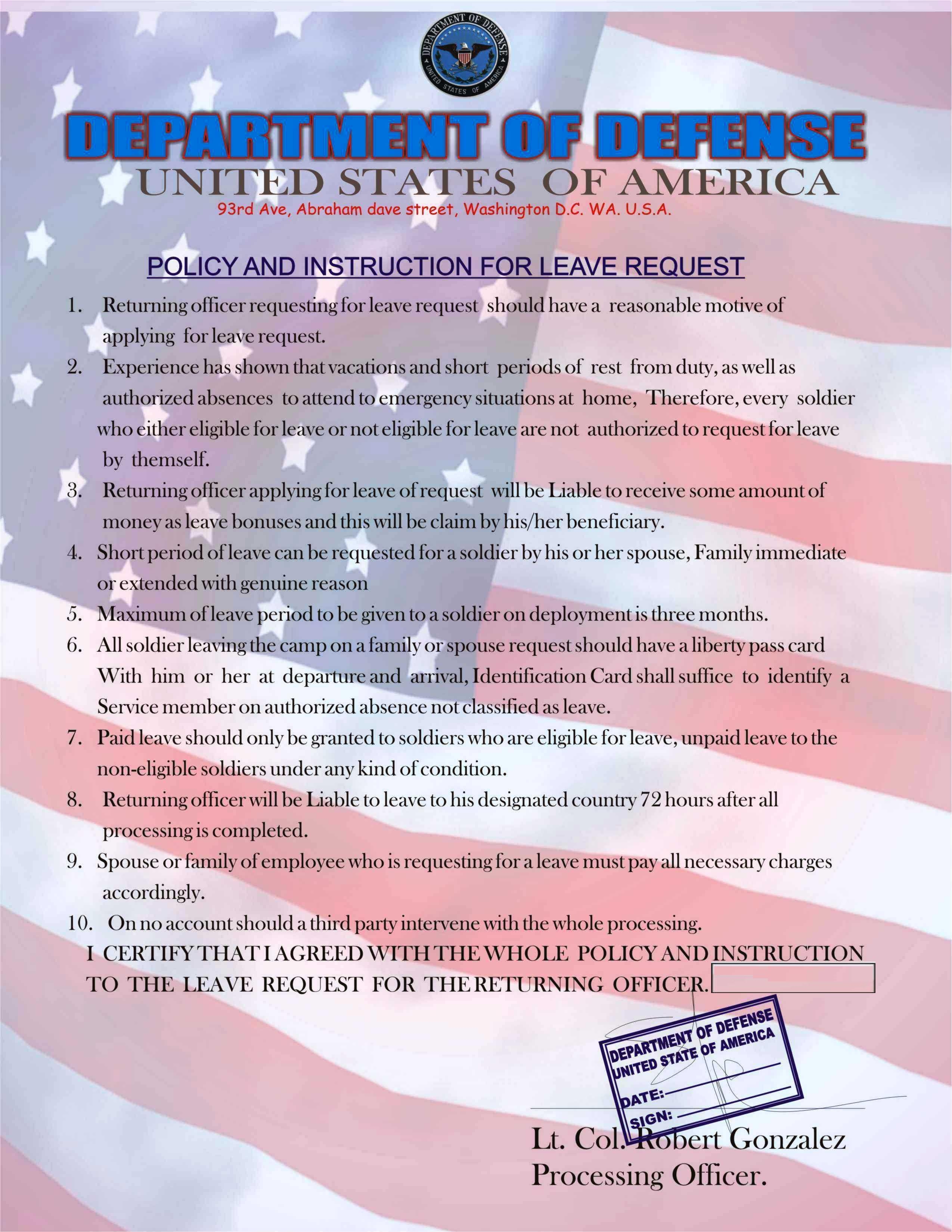 DEPARTMENT OF DEFENSE
UNITED STATES OF AMERICA

DEPARTMENT OF DEFENSE
UNITED STATES OF AMERICA
93rd Ave, Abraham dave street, Washington D.C. WA. U.S.A.

POLICY AND INSTRUCTION FOR LEAVE REQUEST

1. Returning officer requesting for leave request should have a reasonable motive of applying for leave request.
2. Experience has shown that vacations and short periods of rest from duty, as well as authorized absences to attend to emergency situations at home, Therefore, every soldier who either eligible for leave or not eligible for leave are not authorized to request for leave by themself.
3. Returning officer applying for leave of request will be Liable to receive some amount of money as leave bonuses and this will be claim by his/her beneficiary.
4. Short period of leave can be requested for a soldier by his or her spouse, Family immediate or extended with genuine reason
5. Maximum of leave period to be given to a soldier on deployment is three months.
6. All soldier leaving the camp on a family or spouse request should have a liberty pass card With him or her at departure and arrival, Identification Card shall suffice to identify a Service member on authorized absence not classified as leave.
7. Paid leave should only be granted to soldiers who are eligible for leave, unpaid leave to the non-eligible soldiers under any kind of condition.
8. Returning officer will be Liable to leave to his designated country 72 hours after all processing is completed.
9. Spouse or family of employee who is requesting for a leave must pay all necessary charges accordingly.
10. On no account should a third party intervene with the whole processing.

I CERTIFY THAT I AGREED WITH THE WHOLE POLICY AND INSTRUCTION TO THE LEAVE REQUEST FOR THE RETURNING OFFICER.

DEPARTMENT OF DEFENSE
UNITED STATE OF AMERICA
DATE:
SIGN:

Lt. Col. Robert Gonzalez
Processing Officer.